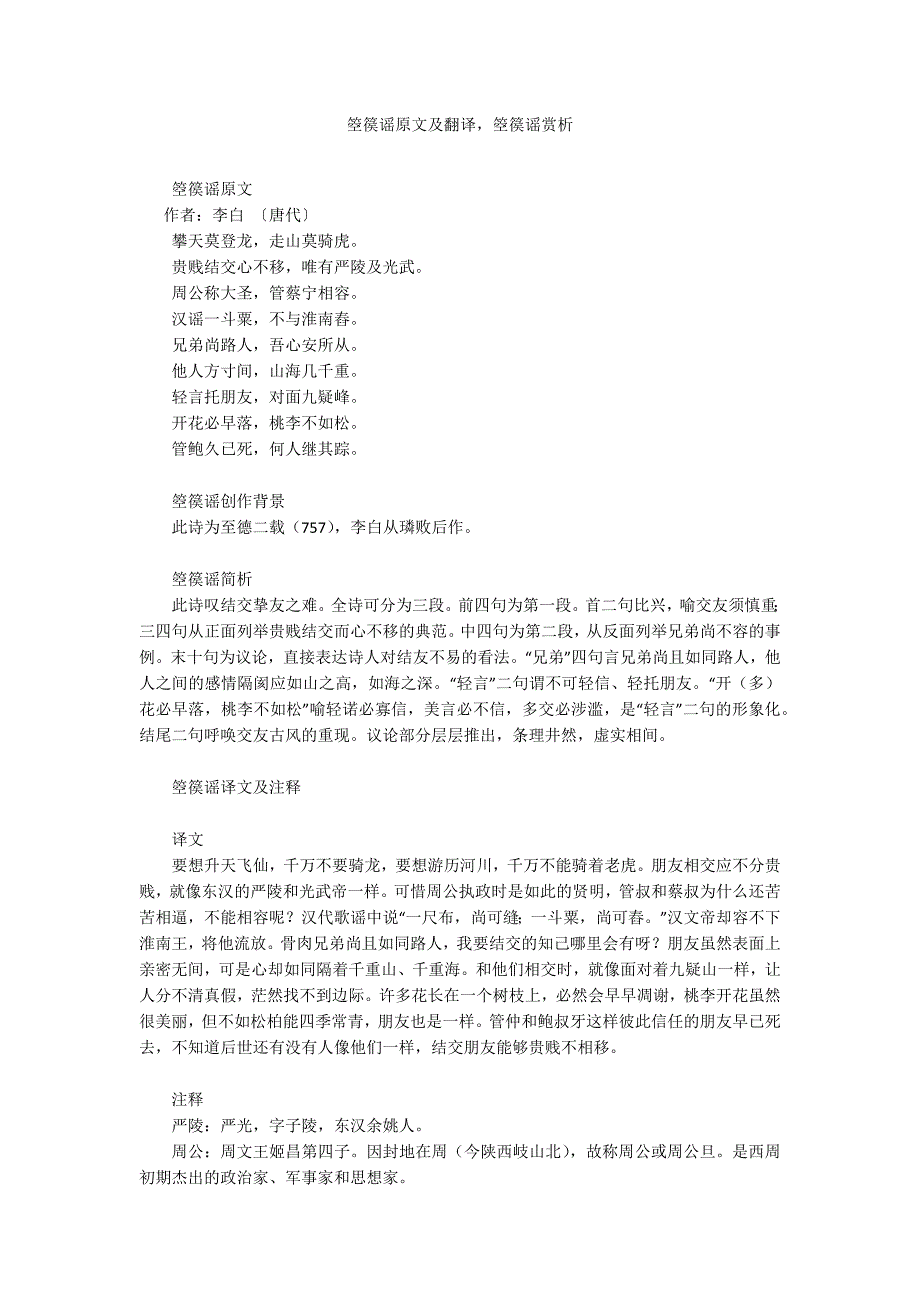 箜篌谣原文及翻译，箜篌谣赏析

箜篌谣原文
作者：李白 〔唐代〕
攀天莫登龙，走山莫骑虎。
贵贱结交心不移，唯有严陵及光武。
周公称大圣，管蔡宁相容。
汉谣一斗粟，不与淮南舂。
兄弟尚路人，吾心安所从。
他人方寸间，山海几千重。
轻言托朋友，对面九疑峰。
开花必早落，桃李不如松。
管鲍久已死，何人继其踪。

箜篌谣创作背景
此诗为至德二载（757），李白从璘败后作。

箜篌谣简析
此诗叹结交挚友之难。全诗可分为三段。前四句为第一段。首二句比兴，喻交友须慎重;三四句从正面列举贵贱结交而心不移的典范。中四句为第二段，从反面列举兄弟尚不容的事例。末十句为议论，直接表达诗人对结友不易的看法。“兄弟”四句言兄弟尚且如同路人，他人之间的感情隔阂应如山之高，如海之深。“轻言”二句谓不可轻信、轻托朋友。“开（多）花必早落，桃李不如松”喻轻诺必寡信，美言必不信，多交必涉滥，是“轻言”二句的形象化。结尾二句呼唤交友古风的重现。议论部分层层推出，条理井然，虚实相间。

箜篌谣译文及注释

译文
要想升天飞仙，千万不要骑龙，要想游历河川，千万不能骑着老虎。朋友相交应不分贵贱，就像东汉的严陵和光武帝一样。可惜周公执政时是如此的贤明，管叔和蔡叔为什么还苦苦相逼，不能相容呢？汉代歌谣中说“一尺布，尚可缝;一斗粟，尚可舂。”汉文帝却容不下淮南王，将他流放。骨肉兄弟尚且如同路人，我要结交的知己哪里会有呀？朋友虽然表面上亲密无间，可是心却如同隔着千重山、千重海。和他们相交时，就像面对着九疑山一样，让人分不清真假，茫然找不到边际。许多花长在一个树枝上，必然会早早凋谢，桃李开花虽然很美丽，但不如松柏能四季常青，朋友也是一样。管仲和鲍叔牙这样彼此信任的朋友早已死去，不知道后世还有没有人像他们一样，结交朋友能够贵贱不相移。

注释
严陵：严光，字子陵，东汉余姚人。
周公：周文王姬昌第四子。因封地在周（今陕西岐山北），故称周公或周公旦。是西周初期杰出的政治家、军事家和思想家。